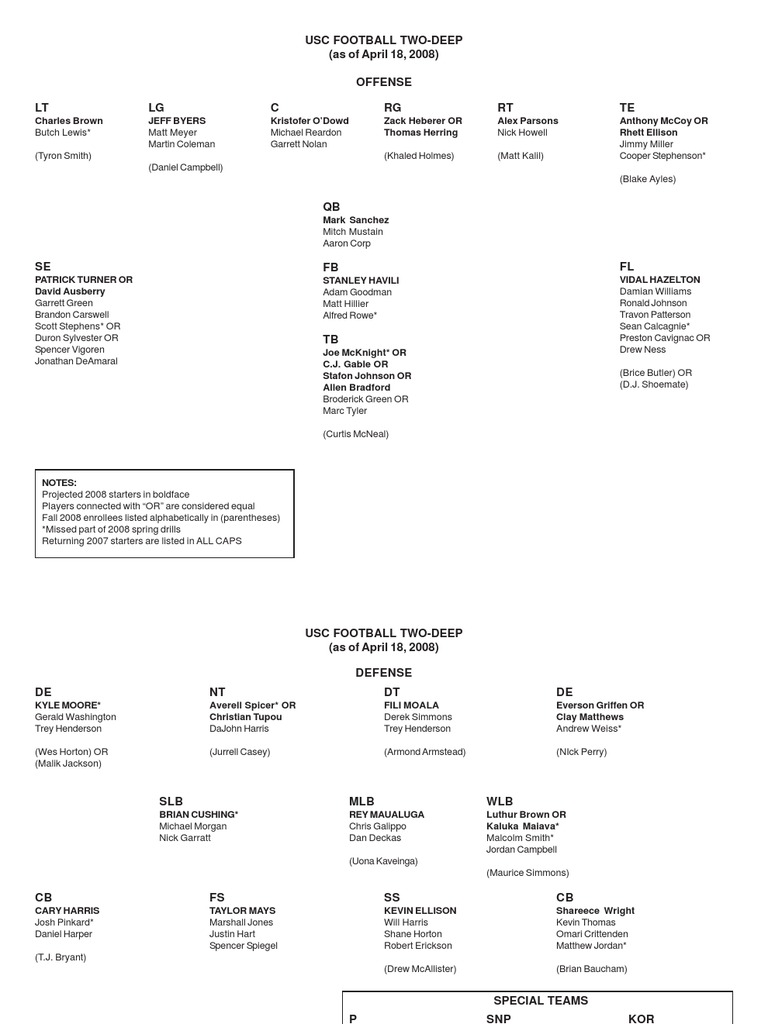 USC FOOTBALL TWO-DEEP
(as of April 18, 2008)

OFFENSE

LT
Charles Brown
Butch Lewis*

(Tyron Smith)

LG
JEFF BYERS
Matt Meyer
Martin Coleman

(Daniel Campbell)

C
Kristofer O'Dowd
Michael Reardon
Garrett Nolan

RG
Zack Heberer OR
Thomas Herring

(Khaled Holmes)

RT
Alex Parsons
Nick Howell

(Matt Kalil)

TE
Anthony McCoy OR
Rhett Ellison
Jimmy Miller
Cooper Stephenson*

(Blake Ayles)

QB
Mark Sanchez
Mitch Mustain
Aaron Corp

SE
PATRICK TURNER OR
David Ausberry
Garrett Green
Brandon Carswell
Scott Stephens* OR
Duron Sylvester OR
Spencer Vigoren
Jonathan DeAmaral

FB
STANLEY HAVILI
Adam Goodman
Matt Hillier
Alfred Rowe*

TB
Joe McKnight* OR
C.J. Gable OR
Stafon Johnson OR
Allen Bradford
Broderick Green OR
Marc Tyler

(Curtis McNeal)

FL
VIDAL HAZELTON
Damian Williams
Ronald Johnson
Travon Patterson
Sean Calcagnie*
Preston Cavignac OR
Drew Ness

(Brice Butler) OR
(D.J. Shoemate)

NOTES:
Projected 2008 starters in boldface
Players connected with "OR" are considered equal
Fall 2008 enrollees listed alphabetically in (parentheses)
*Missed part of 2008 spring drills
Returning 2007 starters are listed in ALL CAPS

USC FOOTBALL TWO-DEEP
(as of April 18, 2008)

DEFENSE

DE
KYLE MOORE*
Gerald Washington
Trey Henderson

(Wes Horton) OR
(Malik Jackson)

NT
Averell Spicer* OR
Christian Tupou
DaJohn Harris

(Jurrell Casey)

DT
FILI MOALA
Derek Simmons
Trey Henderson

(Armond Armstead)

DE
Everson Griffen OR
Clay Matthews
Andrew Weiss*

(Nick Perry)

SLB
BRIAN CUSHING*
Michael Morgan
Nick Garratt

MLB
REY MAUALUGA
Chris Galippo
Dan Deckas

(Uona Kaveinga)

WLB
Luthur Brown OR
Kaluka Maiava*
Malcolm Smith*
Jordan Campbell

(Maurice Simmons)

CB
CARY HARRIS
Josh Pinkard*
Daniel Harper

(T.J. Bryant)

FS
TAYLOR MAYS
Marshall Jones
Justin Hart
Spencer Spiegel

SS
KEVIN ELLISON
Will Harris
Shane Horton
Robert Erickson

(Drew McAllister)

CB
Shareece Wright
Kevin Thomas
Omari Crittenden
Matthew Jordan*

(Brian Baucham)

SPECIAL TEAMS
P
SNP
KOR